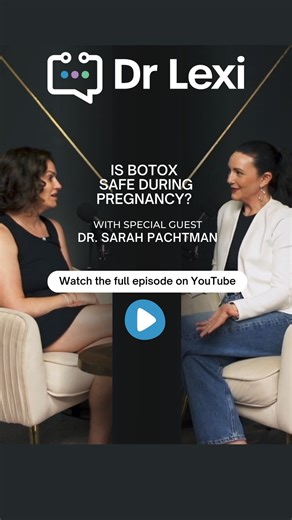 Dr Lexi

IS BOTOX SAFE DURING PREGNANCY?

WITH SPECIAL GUEST
DR. SARAH PACHTMAN

Watch the full episode on YouTube